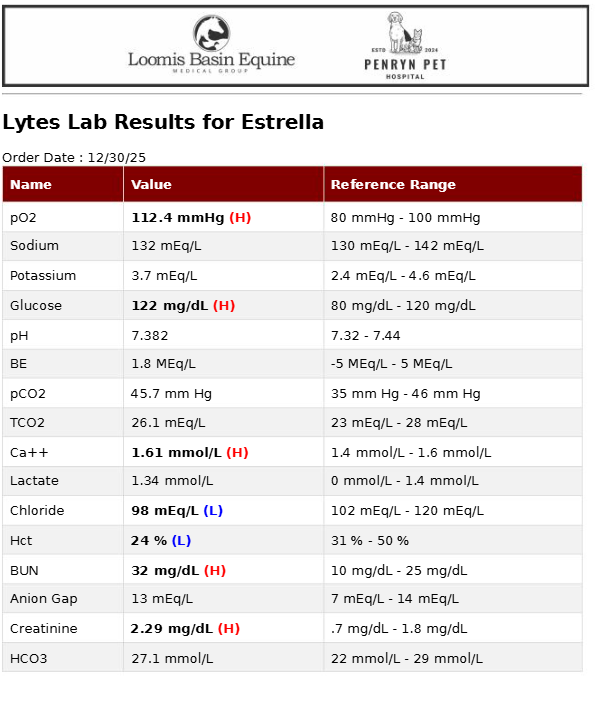 Loomis Basin Equine
MEDICAL GROUP

ESTD 2024
PENRYN PET
HOSPITAL

Lytes Lab Results for Estrella

Order Date : 12/30/25

| Name | Value | Reference Range |
|---|---|---|
| pO2 | 112.4 mmHg (H) | 80 mmHg - 100 mmHg |
| Sodium | 132 mEq/L | 130 mEq/L - 142 mEq/L |
| Potassium | 3.7 mEq/L | 2.4 mEq/L - 4.6 mEq/L |
| Glucose | 122 mg/dL (H) | 80 mg/dL - 120 mg/dL |
| pH | 7.382 | 7.32 - 7.44 |
| BE | 1.8 MEq/L | -5 MEq/L - 5 MEq/L |
| pCO2 | 45.7 mm Hg | 35 mm Hg - 46 mm Hg |
| TCO2 | 26.1 mEq/L | 23 mEq/L - 28 mEq/L |
| Ca++ | 1.61 mmol/L (H) | 1.4 mmol/L - 1.6 mmol/L |
| Lactate | 1.34 mmol/L | 0 mmol/L - 1.4 mmol/L |
| Chloride | 98 mEq/L (L) | 102 mEq/L - 120 mEq/L |
| Hct | 24 % (L) | 31 % - 50 % |
| BUN | 32 mg/dL (H) | 10 mg/dL - 25 mg/dL |
| Anion Gap | 13 mEq/L | 7 mEq/L - 14 mEq/L |
| Creatinine | 2.29 mg/dL (H) | .7 mg/dL - 1.8 mg/dL |
| HCO3 | 27.1 mmol/L | 22 mmol/L - 29 mmol/L |